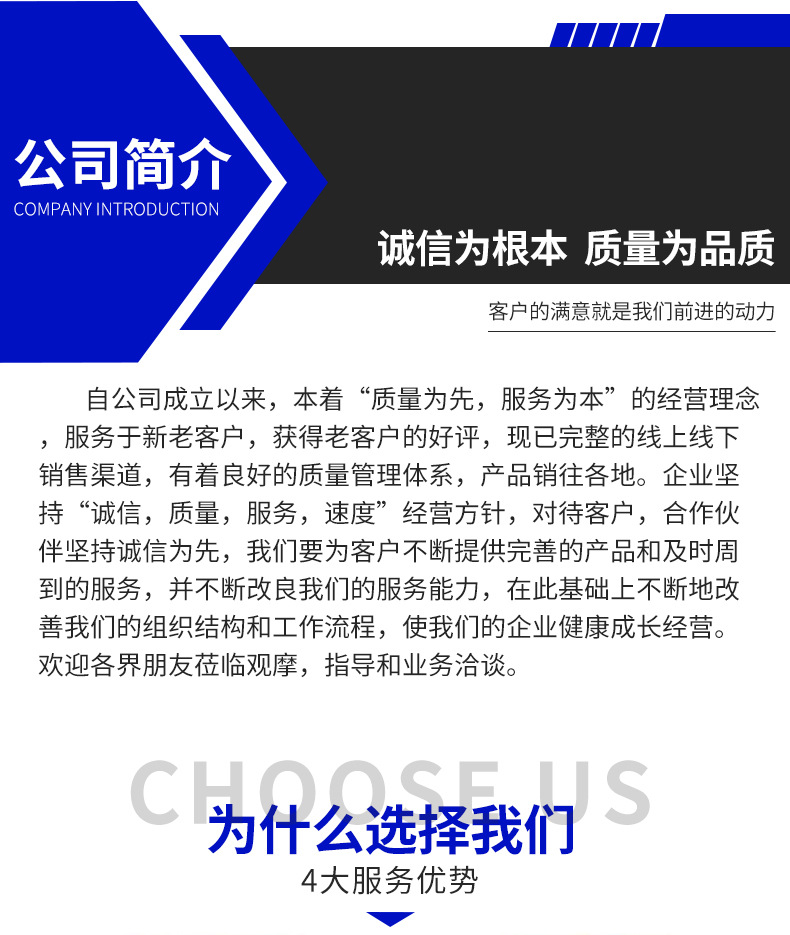 公司简介
COMPANY INTRODUCTION

诚信为根本 质量为品质

客户的满意就是我们前进的动力

自公司成立以来，本着“质量为先，服务为本”的经营理念，服务于新老客户，获得老客户的好评，现已完整的线上线下销售渠道，有着良好的质量管理体系，产品销往各地。企业坚持“诚信，质量，服务，速度”经营方针，对待客户，合作伙伴坚持诚信为先，我们要为客户不断提供完善的产品和及时周到的服务，并不断改良我们的服务能力，在此基础上不断地改善我们的组织结构和工作流程，使我们的企业健康成长经营。欢迎各界朋友莅临观摩，指导和业务洽谈。

CHOOSE US

为什么选择我们

4大服务优势